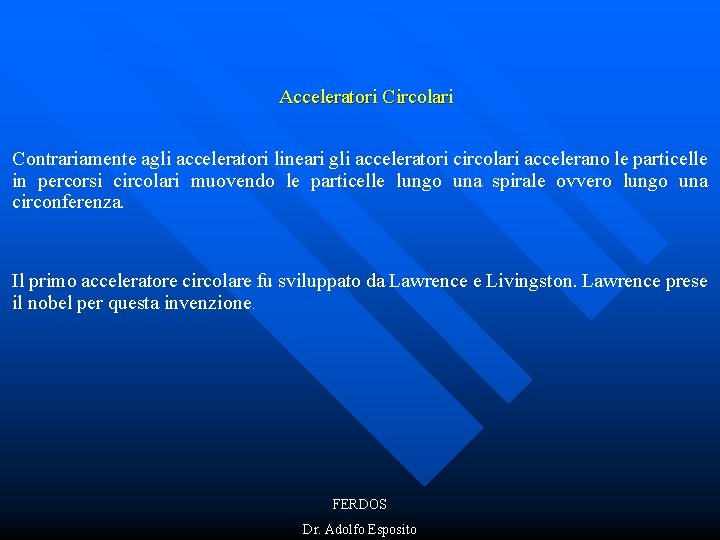 Acceleratori Circolari

Contrariamente agli acceleratori lineari gli acceleratori circolari accelerano le particelle in percorsi circolari muovendo le particelle lungo una spirale ovvero lungo una circonferenza.

Il primo acceleratore circolare fu sviluppato da Lawrence e Livingston. Lawrence prese il nobel per questa invenzione.

FERDOS

Dr. Adolfo Esposito